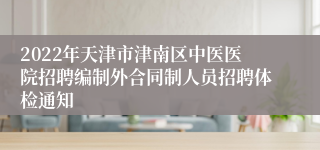 2022年天津市津南区中医医院招聘编制外合同制人员招聘体检通知